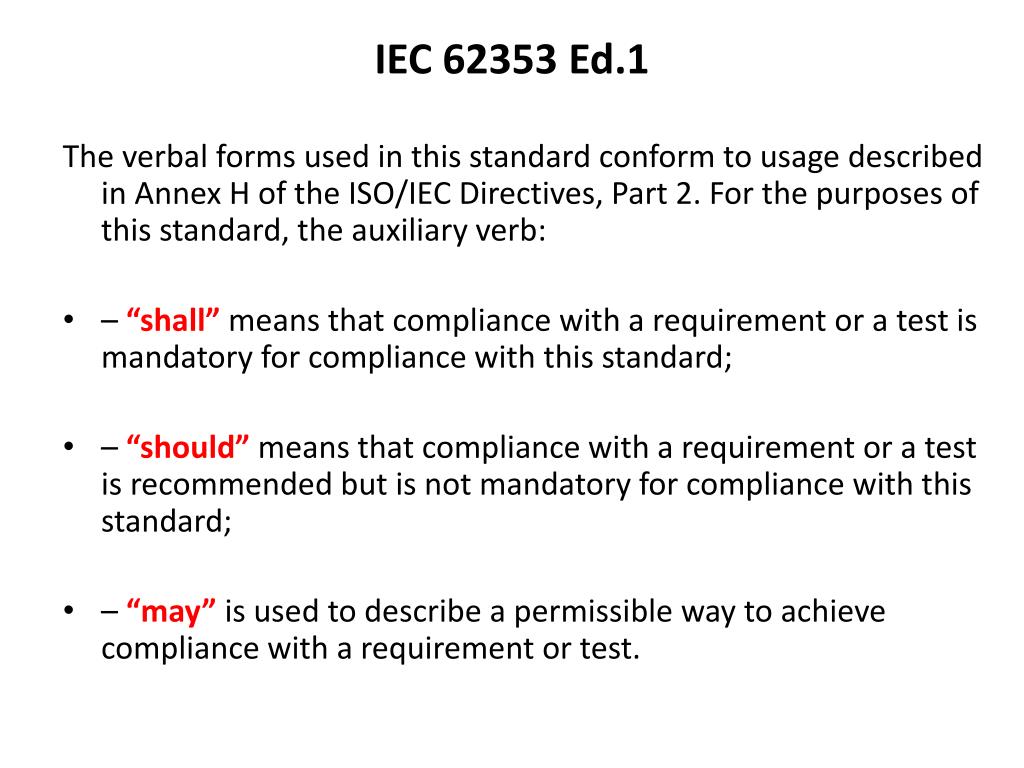 IEC 62353 Ed.1

The verbal forms used in this standard conform to usage described in Annex H of the ISO/IEC Directives, Part 2. For the purposes of this standard, the auxiliary verb:

• – “shall” means that compliance with a requirement or a test is mandatory for compliance with this standard;

• – “should” means that compliance with a requirement or a test is recommended but is not mandatory for compliance with this standard;

• – “may” is used to describe a permissible way to achieve compliance with a requirement or test.